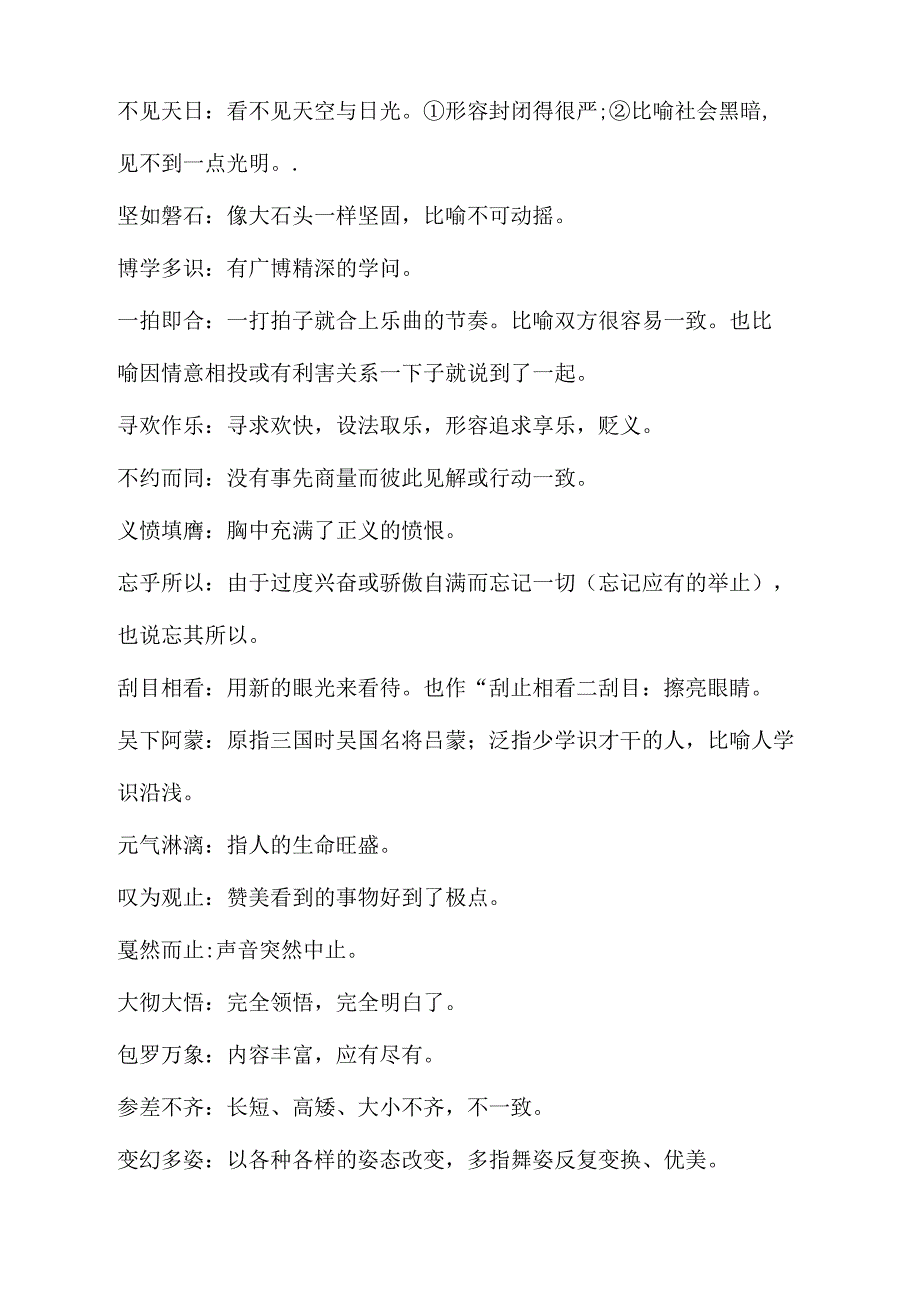 不见天日：看不见天空与日光。①形容封闭得很严；②比喻社会黑暗，见不到一点光明。.

坚如磐石：像大石头一样坚固，比喻不可动摇。

博学多识：有广博精深的学问。

一拍即合：一打拍子就合上乐曲的节奏。比喻双方很容易一致。也比喻因情意相投或有利害关系一下子就说到了一起。

寻欢作乐：寻求欢快，设法取乐，形容追求享乐，贬义。

不约而同：没有事先商量而彼此见解或行动一致。

义愤填膺：胸中充满了正义的愤恨。

忘乎所以：由于过度兴奋或骄傲自满而忘记一切（忘记应有的举止），也说忘其所以。

刮目相看：用新的眼光来看待。也作“刮止相看二刮目：擦亮眼睛。

吴下阿蒙：原指三国时吴国名将吕蒙；泛指少学识才干的人，比喻人学识沿浅。

元气淋漓：指人的生命旺盛。

叹为观止：赞美看到的事物好到了极点。

戛然而止：声音突然中止。

大彻大悟：完全领悟，完全明白了。

包罗万象：内容丰富，应有尽有。

参差不齐：长短、高矮、大小不齐，不一致。

变幻多姿：以各种各样的姿态改变，多指舞姿反复变换、优美。